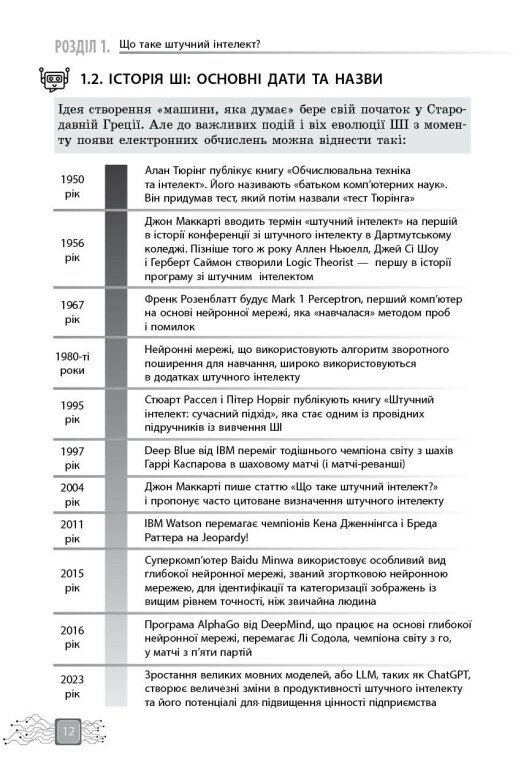 РОЗДІЛ 1. Що таке штучний інтелект?

1.2. ІСТОРІЯ ШІ: ОСНОВНІ ДАТИ ТА НАЗВИ

Ідея створення «машини, яка думає» бере свій початок у Стародавній Греції. Але до важливих подій і віх еволюції ШІ з моменту появи електронних обчислень можна віднести такі:

| | |
|---|---|
| 1950 рік | Алан Тюрінг публікує книгу «Обчислювальна техніка та інтелект». Його називають «батьком комп'ютерних наук». Він придумав тест, який потім назвали «тест Тюрінга» |
| 1956 рік | Джон Маккарті вводить термін «штучний інтелект» на першій в історії конференції зі штучного інтелекту в Дартмутському коледжі. Пізніше того ж року Аллен Ньюелл, Джей Сі Шоу і Герберт Саймон створили Logic Theorist — першу в історії програму зі штучним інтелектом |
| 1967 рік | Френк Розенблатт будує Mark 1 Perceptron, перший комп'ютер на основі нейронної мережі, яка «навчалася» методом проб і помилок |
| 1980-ті роки | Нейронні мережі, що використовують алгоритм зворотного поширення для навчання, широко використовуються в додатках штучного інтелекту |
| 1995 рік | Стюарт Рассел і Пітер Норвіг публікують книгу «Штучний інтелект: сучасний підхід», яка стає одним із провідних підручників із вивчення ШІ |
| 1997 рік | Deep Blue від IBM переміг тодішнього чемпіона світу з шахів Гаррі Каспарова в шаховому матчі (і матчі-реванші) |
| 2004 рік | Джон Маккарті пише статтю «Що таке штучний інтелект?» і пропонує часто цитоване визначення штучного інтелекту |
| 2011 рік | IBM Watson перемагає чемпіонів Кена Дженнінгса і Бреда Раттера на Jeopardy! |
| 2015 рік | Суперкомп'ютер Baidu Minwa використовує особливий вид глибокої нейронної мережі, званий згортковою нейронною мережею, для ідентифікації та категоризації зображень із вищим рівнем точності, ніж звичайна людина |
| 2016 рік | Програма AlphaGo від DeepMind, що працює на основі глибокої нейронної мережі, перемагає Лі Содола, чемпіона світу з го, у матчі з п'яти партій |
| 2023 рік | Зростання великих мовних моделей, або LLM, таких як ChatGPT, створює величезні зміни в продуктивності штучного інтелекту та його потенціалі для підвищення цінності підприємства |

12